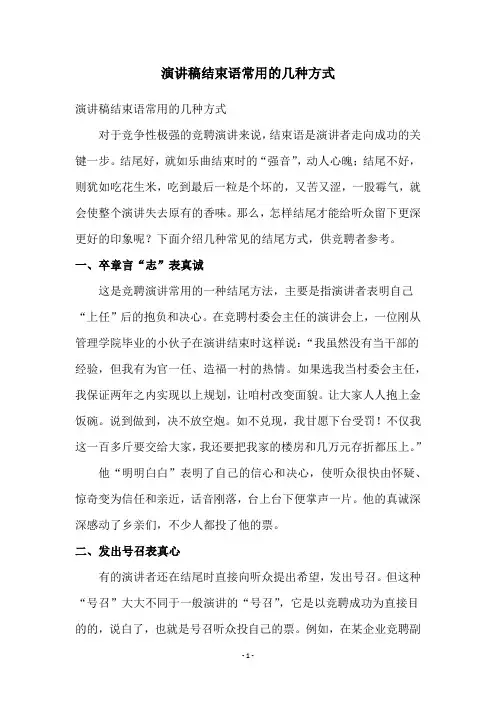 演讲稿结束语常用的几种方式

演讲稿结束语常用的几种方式

对于竞争性极强的竞聘演讲来说，结束语是演讲者走向成功的关键一步。结尾好，就如乐曲结束时的“强音”，动人心魄；结尾不好，则犹如吃花生米，吃到最后一粒是个坏的，又苦又涩，一股霉气，就会使整个演讲失去原有的香味。那么，怎样结尾才能给听众留下更深更好的印象呢？下面介绍几种常见的结尾方式，供竞聘者参考。

一、卒章言“志”表真诚

这是竞聘演讲常用的一种结尾方法，主要是指演讲者表明自己“上任”后的抱负和决心。在竞聘村委会主任的演讲会上，一位刚从管理学院毕业的小伙子在演讲结束时这样说：“我虽然没有当干部的经验，但我有为官一任、造福一村的热情。如果选我当村委会主任，我保证两年之内实现以上规划，让咱村改变面貌。让大家人人抱上金饭碗。说到做到，决不放空炮。如不兑现，我甘愿下台受罚！不仅我这一百多斤要交给大家，我还要把我家的楼房和几万元存折都压上。”

他“明明白白”表明了自己的信心和决心，使听众很快由怀疑、惊奇变为信任和亲近，话音刚落，台上台下便掌声一片。他的真诚深深感动了乡亲们，不少人都投了他的票。

二、发出号召表真心

有的演讲者还在结尾时直接向听众提出希望，发出号召。但这种“号召”大大不同于一般演讲的“号召”，它是以竞聘成功为直接目的的，说白了，也就是号召听众投自己的票。例如，在某企业竞聘副

- 1 -